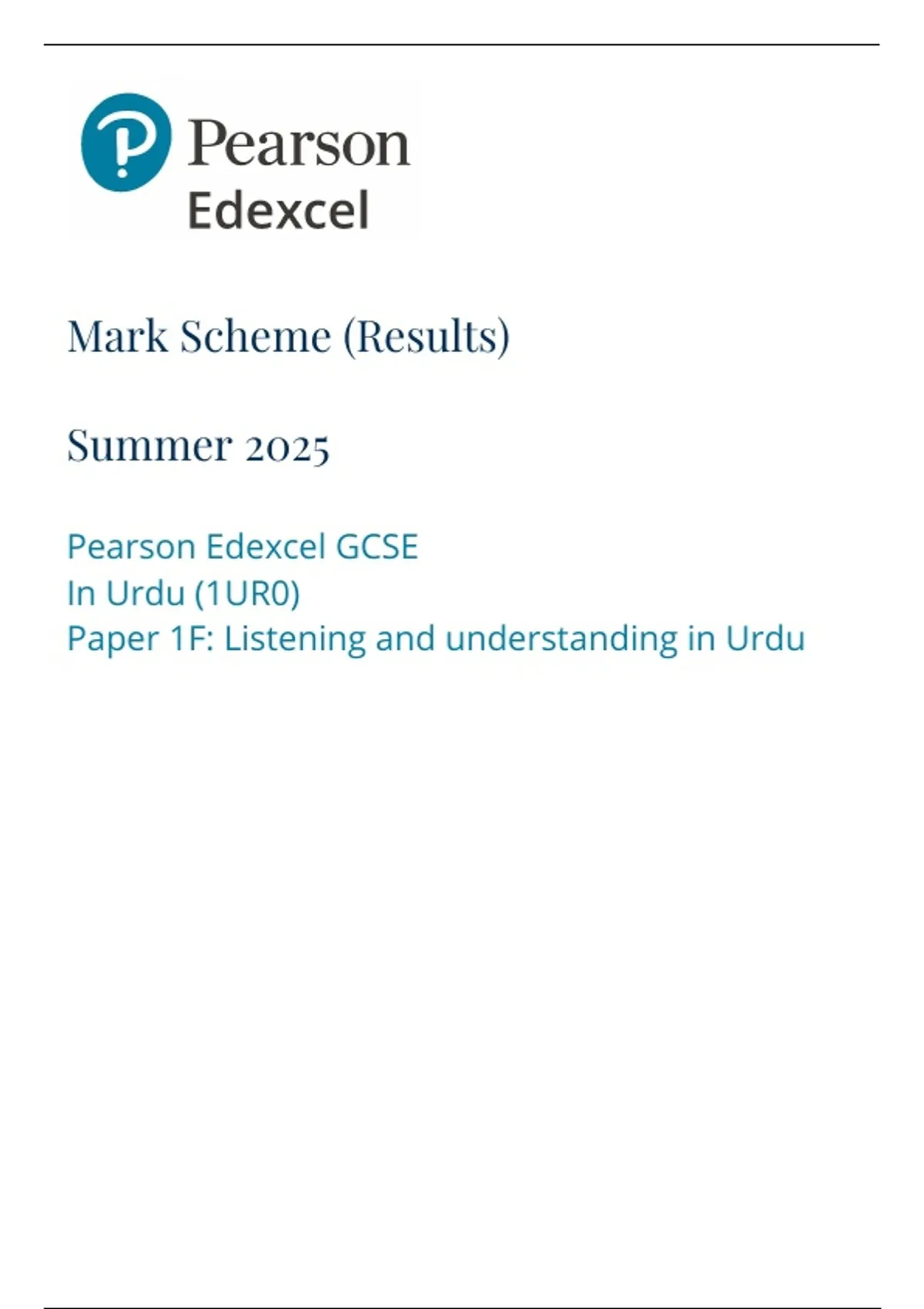 Pearson
Edexcel

Mark Scheme (Results)

Summer 2025

Pearson Edexcel GCSE
In Urdu (1UR0)
Paper 1F: Listening and understanding in Urdu